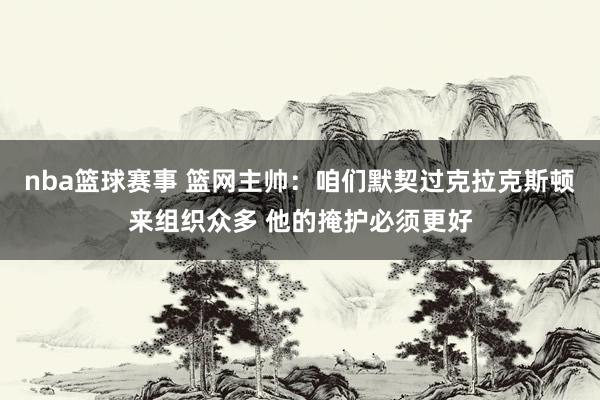 nba篮球赛事 篮网主帅：咱们默契过克拉克斯顿来组织众多 他的掩护必须更好